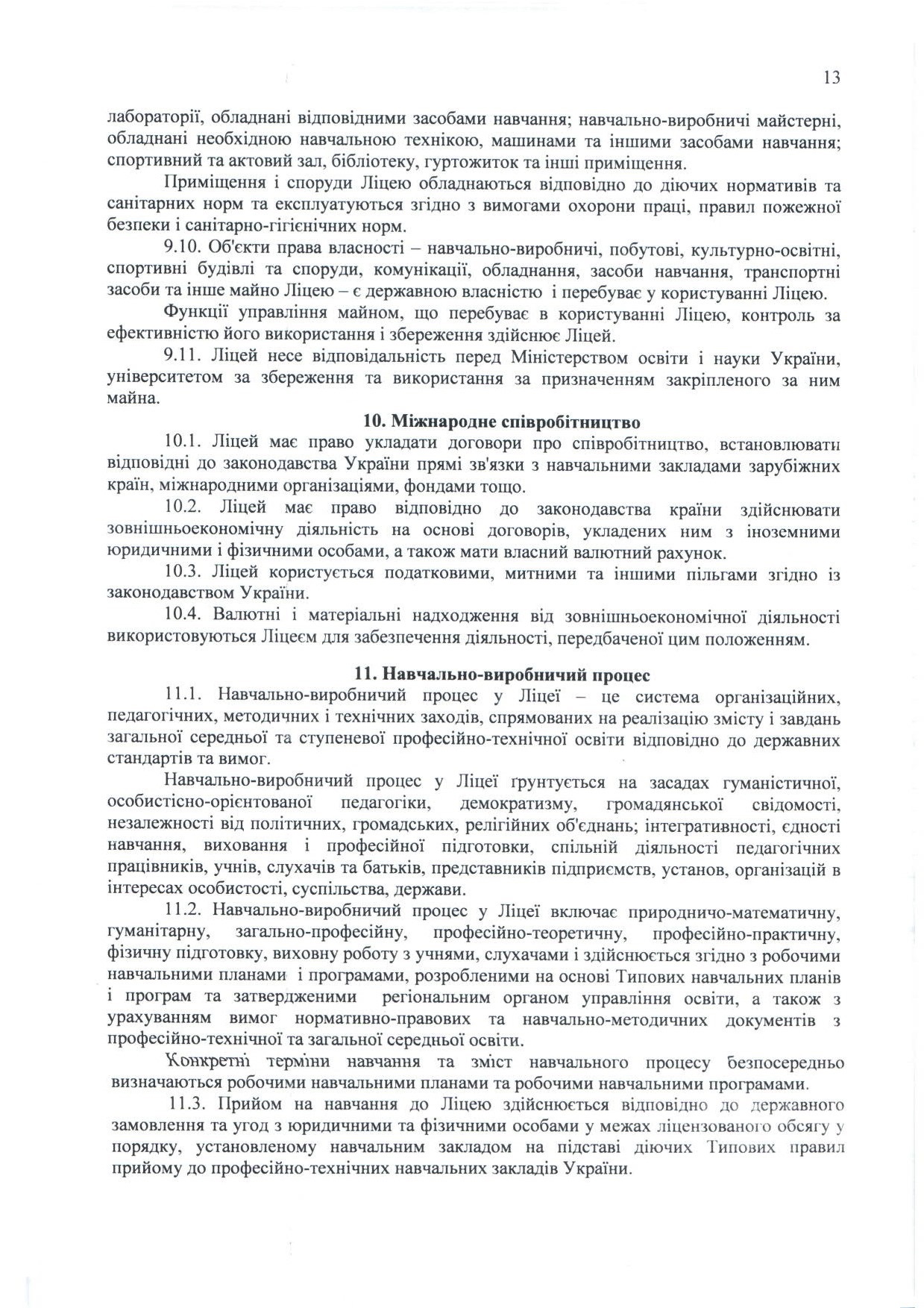 13

лабораторії, обладнані відповідними засобами навчання; навчально-виробничі майстерні, обладнані необхідною навчальною технікою, машинами та іншими засобами навчання; спортивний та актовий зал, бібліотеку, гуртожиток та інші приміщення.

Приміщення і споруди Ліцею обладнаються відповідно до діючих нормативів та санітарних норм та експлуатуються згідно з вимогами охорони праці, правил пожежної безпеки і санітарно-гігієнічних норм.

9.10. Об'єкти права власності – навчально-виробничі, побутові, культурно-освітні, спортивні будівлі та споруди, комунікації, обладнання, засоби навчання, транспортні засоби та інше майно Ліцею – є державною власністю і перебуває у користуванні Ліцею.

Функції управління майном, що перебуває в користуванні Ліцею, контроль за ефективністю його використання і збереження здійснює Ліцей.

9.11. Ліцей несе відповідальність перед Міністерством освіти і науки України, університетом за збереження та використання за призначенням закріпленого за ним майна.

10. Міжнародне співробітництво

10.1. Ліцей має право укладати договори про співробітництво, встановлювати відповідні до законодавства України прямі зв'язки з навчальними закладами зарубіжних країн, міжнародними організаціями, фондами тощо.

10.2. Ліцей має право відповідно до законодавства країни здійснювати зовнішньоекономічну діяльність на основі договорів, укладених ним з іноземними юридичними і фізичними особами, а також мати власний валютний рахунок.

10.3. Ліцей користується податковими, митними та іншими пільгами згідно із законодавством України.

10.4. Валютні і матеріальні надходження від зовнішньоекономічної діяльності використовуються Ліцеєм для забезпечення діяльності, передбаченої цим положенням.

11. Навчально-виробничий процес

11.1. Навчально-виробничий процес у Ліцеї – це система організаційних, педагогічних, методичних і технічних заходів, спрямованих на реалізацію змісту і завдань загальної середньої та ступеневої професійно-технічної освіти відповідно до державних стандартів та вимог.

Навчально-виробничий процес у Ліцеї ґрунтується на засадах гуманістичної, особистісно-орієнтованої педагогіки, демократизму, громадянської свідомості, незалежності від політичних, громадських, релігійних об'єднань; інтегративності, єдності навчання, виховання і професійної підготовки, спільній діяльності педагогічних працівників, учнів, слухачів та батьків, представників підприємств, установ, організацій в інтересах особистості, суспільства, держави.

11.2. Навчально-виробничий процес у Ліцеї включає природничо-математичну, гуманітарну, загально-професійну, професійно-теоретичну, професійно-практичну, фізичну підготовку, виховну роботу з учнями, слухачами і здійснюється згідно з робочими навчальними планами і програмами, розробленими на основі Типових навчальних планів і програм та затвердженими регіональним органом управління освіти, а також з урахуванням вимог нормативно-правових та навчально-методичних документів з професійно-технічної та загальної середньої освіти.

Конкретні терміни навчання та зміст навчального процесу безпосередньо визначаються робочими навчальними планами та робочими навчальними програмами.

11.3. Прийом на навчання до Ліцею здійснюється відповідно до державного замовлення та угод з юридичними та фізичними особами у межах ліцензованого обсягу у порядку, установленому навчальним закладом на підставі діючих Типових правил прийому до професійно-технічних навчальних закладів України.